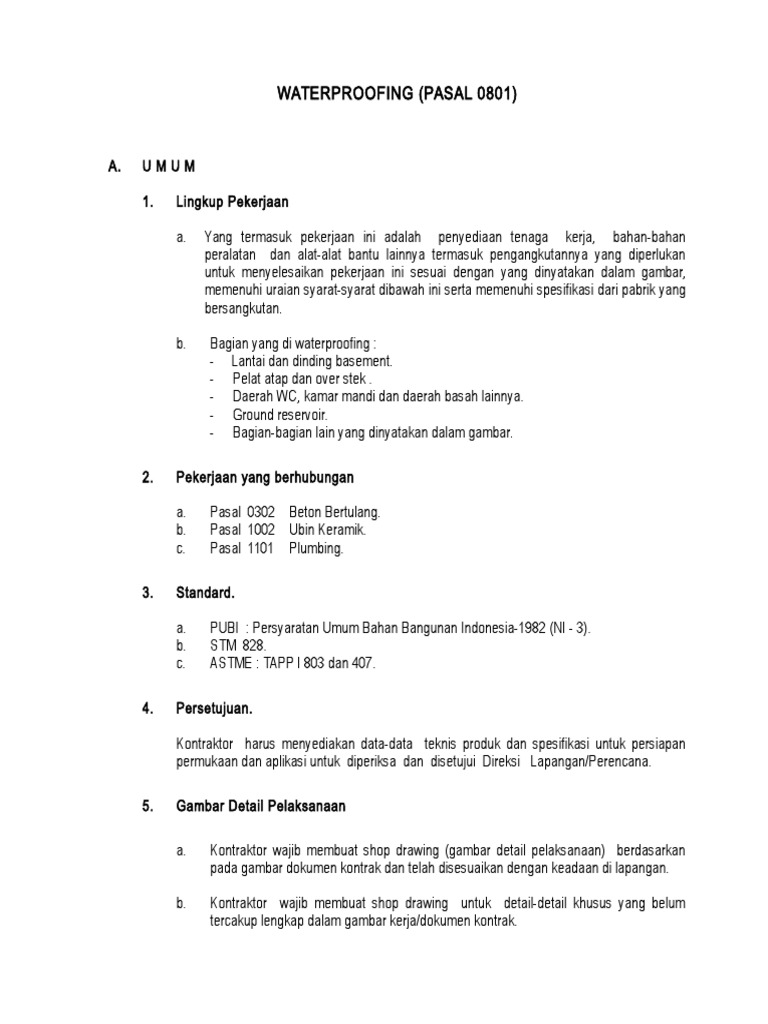 WATERPROOFING (PASAL 0801)

A. U M U M

1. Lingkup Pekerjaan

a. Yang termasuk pekerjaan ini adalah penyediaan tenaga kerja, bahan-bahan peralatan dan alat-alat bantu lainnya termasuk pengangkutannya yang diperlukan untuk menyelesaikan pekerjaan ini sesuai dengan yang dinyatakan dalam gambar, memenuhi uraian syarat-syarat dibawah ini serta memenuhi spesifikasi dari pabrik yang bersangkutan.

b. Bagian yang di waterproofing :
- Lantai dan dinding basement.
- Pelat atap dan over stek .
- Daerah WC, kamar mandi dan daerah basah lainnya.
- Ground reservoir.
- Bagian-bagian lain yang dinyatakan dalam gambar.

2. Pekerjaan yang berhubungan

a. Pasal 0302 Beton Bertulang.
b. Pasal 1002 Ubin Keramik.
c. Pasal 1101 Plumbing.

3. Standard.

a. PUBI : Persyaratan Umum Bahan Bangunan Indonesia-1982 (NI - 3).
b. STM 828.
c. ASTME : TAPP I 803 dan 407.

4. Persetujuan.

Kontraktor harus menyediakan data-data teknis produk dan spesifikasi untuk persiapan permukaan dan aplikasi untuk diperiksa dan disetujui Direksi Lapangan/Perencana.

5. Gambar Detail Pelaksanaan

a. Kontraktor wajib membuat shop drawing (gambar detail pelaksanaan) berdasarkan pada gambar dokumen kontrak dan telah disesuaikan dengan keadaan di lapangan.

b. Kontraktor wajib membuat shop drawing untuk detail-detail khusus yang belum tercakup lengkap dalam gambar kerja/dokumen kontrak.